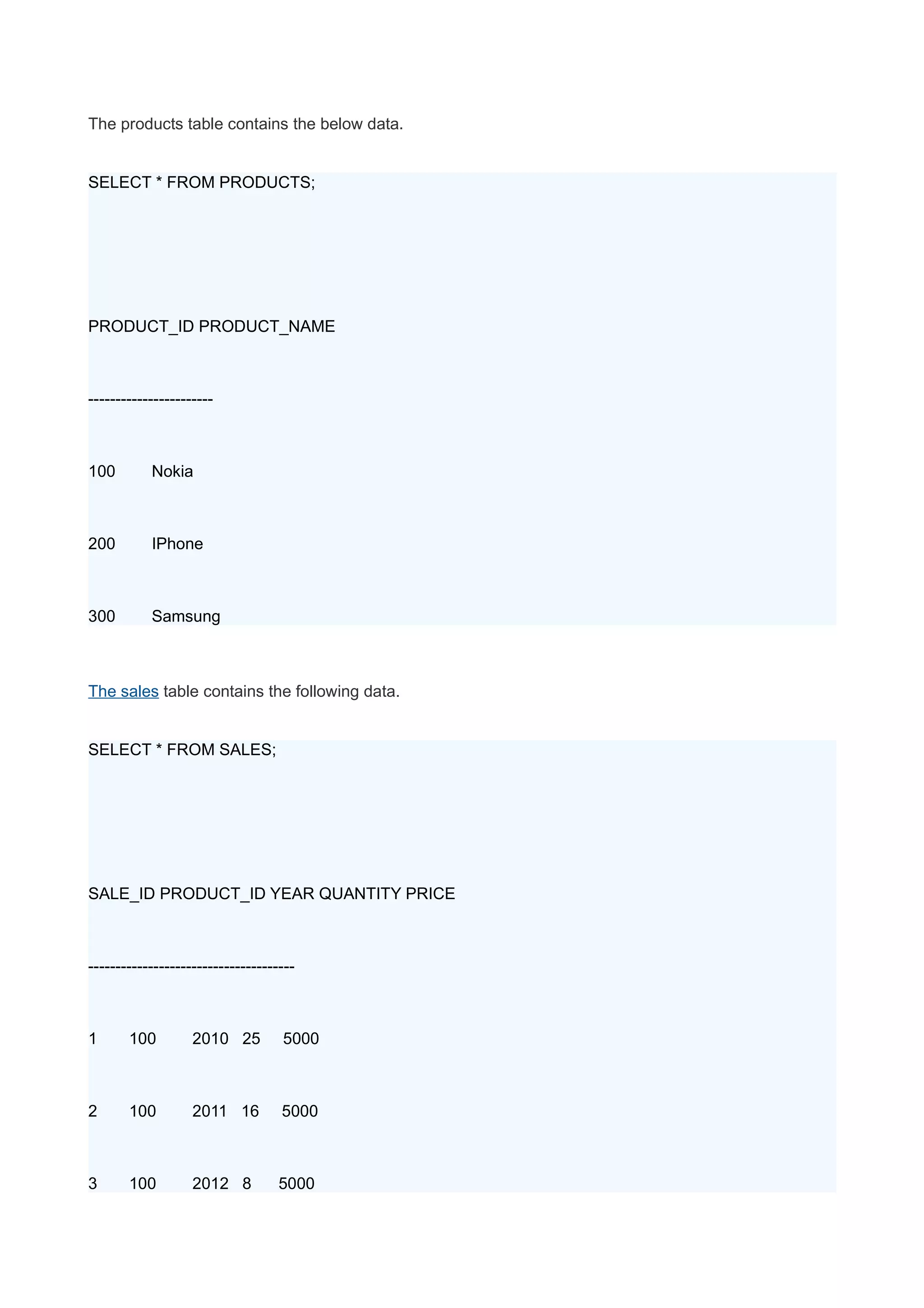 The products table contains the below data.

SELECT * FROM PRODUCTS;

PRODUCT_ID PRODUCT_NAME

-----------------------

100 Nokia

200 IPhone

300 Samsung

The sales table contains the following data.

SELECT * FROM SALES;

SALE_ID PRODUCT_ID YEAR QUANTITY PRICE

--------------------------------------

1 100 2010 25 5000

2 100 2011 16 5000

3 100 2012 8 5000